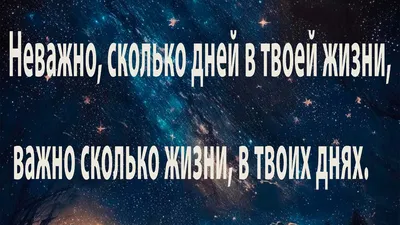 Неважно, сколько дней в твоей жизни,

важно сколько жизни, в твоих днях.